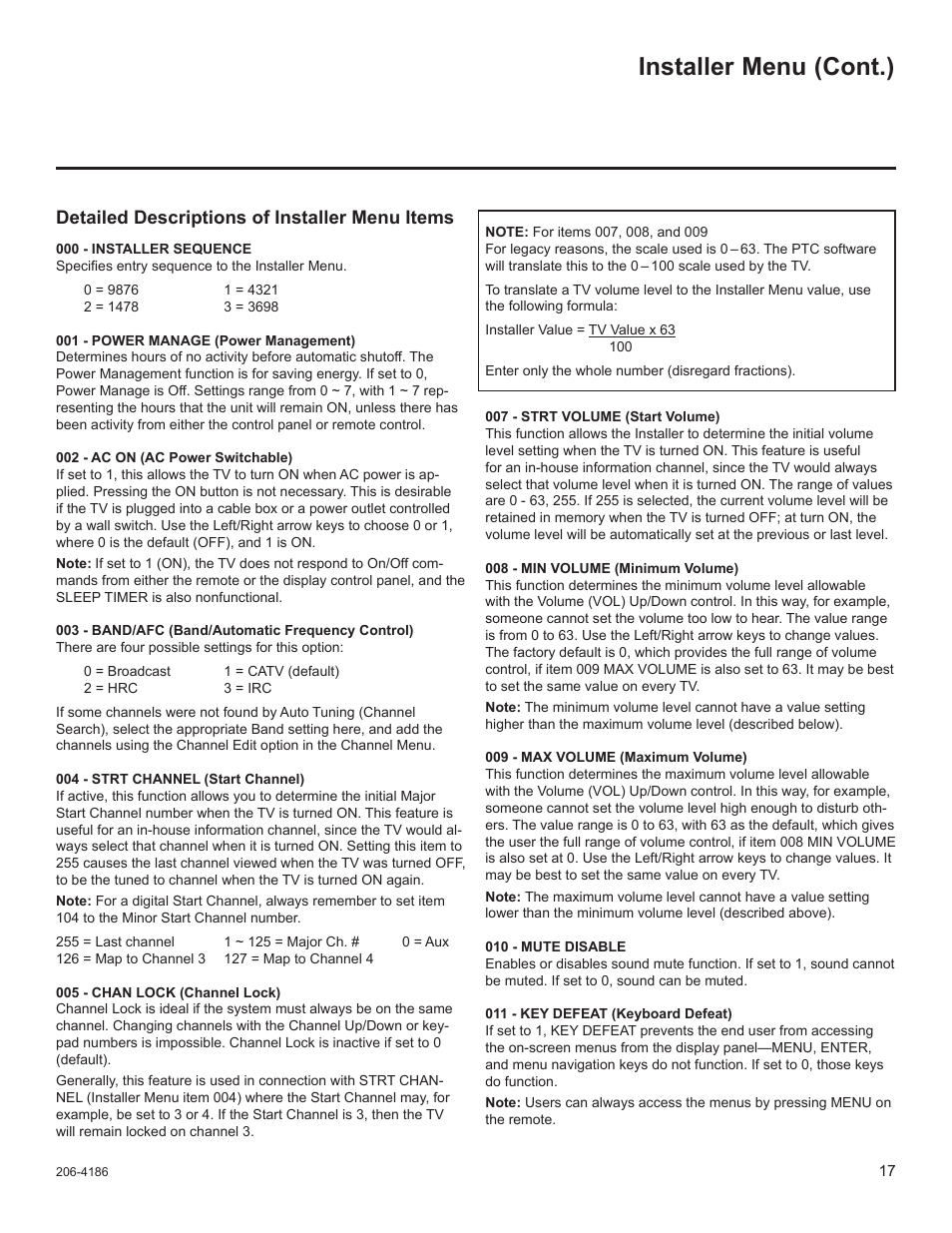 Installer Menu (Cont.)

Detailed Descriptions of Installer Menu Items

000 - INSTALLER SEQUENCE
Specifies entry sequence to the Installer Menu.

0 = 9876 1 = 4321
2 = 1478 3 = 3698

001 - POWER MANAGE (Power Management)
Determines hours of no activity before automatic shutoff. The Power Management function is for saving energy. If set to 0, Power Manage is Off. Settings range from 0 ~ 7, with 1 ~ 7 representing the hours that the unit will remain ON, unless there has been activity from either the control panel or remote control.

002 - AC ON (AC Power Switchable)
If set to 1, this allows the TV to turn ON when AC power is applied. Pressing the ON button is not necessary. This is desirable if the TV is plugged into a cable box or a power outlet controlled by a wall switch. Use the Left/Right arrow keys to choose 0 or 1, where 0 is the default (OFF), and 1 is ON.

Note: If set to 1 (ON), the TV does not respond to On/Off commands from either the remote or the display control panel, and the SLEEP TIMER is also nonfunctional.

003 - BAND/AFC (Band/Automatic Frequency Control)
There are four possible settings for this option:

0 = Broadcast 1 = CATV (default)
2 = HRC 3 = IRC

If some channels were not found by Auto Tuning (Channel Search), select the appropriate Band setting here, and add the channels using the Channel Edit option in the Channel Menu.

004 - STRT CHANNEL (Start Channel)
If active, this function allows you to determine the initial Major Start Channel number when the TV is turned ON. This feature is useful for an in-house information channel, since the TV would always select that channel when it is turned ON. Setting this item to 255 causes the last channel viewed when the TV was turned OFF, to be the tuned to channel when the TV is turned ON again.

Note: For a digital Start Channel, always remember to set item 104 to the Minor Start Channel number.

255 = Last channel 1 ~ 125 = Major Ch. # 0 = Aux
126 = Map to Channel 3 127 = Map to Channel 4

005 - CHAN LOCK (Channel Lock)
Channel Lock is ideal if the system must always be on the same channel. Changing channels with the Channel Up/Down or keypad numbers is impossible. Channel Lock is inactive if set to 0 (default).

Generally, this feature is used in connection with STRT CHANNEL (Installer Menu item 004) where the Start Channel may, for example, be set to 3 or 4. If the Start Channel is 3, then the TV will remain locked on channel 3.

NOTE: For items 007, 008, and 009
For legacy reasons, the scale used is 0 – 63. The PTC software will translate this to the 0 – 100 scale used by the TV.

To translate a TV volume level to the Installer Menu value, use the following formula:

Installer Value = $\frac{\text{TV Value x 63}}{100}$

Enter only the whole number (disregard fractions).

007 - STRT VOLUME (Start Volume)
This function allows the Installer to determine the initial volume level setting when the TV is turned ON. This feature is useful for an in-house information channel, since the TV would always select that volume level when it is turned ON. The range of values are 0 - 63, 255. If 255 is selected, the current volume level will be retained in memory when the TV is turned OFF; at turn ON, the volume level will be automatically set at the previous or last level.

008 - MIN VOLUME (Minimum Volume)
This function determines the minimum volume level allowable with the Volume (VOL) Up/Down control. In this way, for example, someone cannot set the volume too low to hear. The value range is from 0 to 63. Use the Left/Right arrow keys to change values. The factory default is 0, which provides the full range of volume control, if item 009 MAX VOLUME is also set to 63. It may be best to set the same value on every TV.

Note: The minimum volume level cannot have a value setting higher than the maximum volume level (described below).

009 - MAX VOLUME (Maximum Volume)
This function determines the maximum volume level allowable with the Volume (VOL) Up/Down control. In this way, for example, someone cannot set the volume level high enough to disturb others. The value range is 0 to 63, with 63 as the default, which gives the user the full range of volume control, if item 008 MIN VOLUME is also set at 0. Use the Left/Right arrow keys to change values. It may be best to set the same value on every TV.

Note: The maximum volume level cannot have a value setting lower than the minimum volume level (described above).

010 - MUTE DISABLE
Enables or disables sound mute function. If set to 1, sound cannot be muted. If set to 0, sound can be muted.

011 - KEY DEFEAT (Keyboard Defeat)
If set to 1, KEY DEFEAT prevents the end user from accessing the on-screen menus from the display panel—MENU, ENTER, and menu navigation keys do not function. If set to 0, those keys do function.

Note: Users can always access the menus by pressing MENU on the remote.

206-4186

17